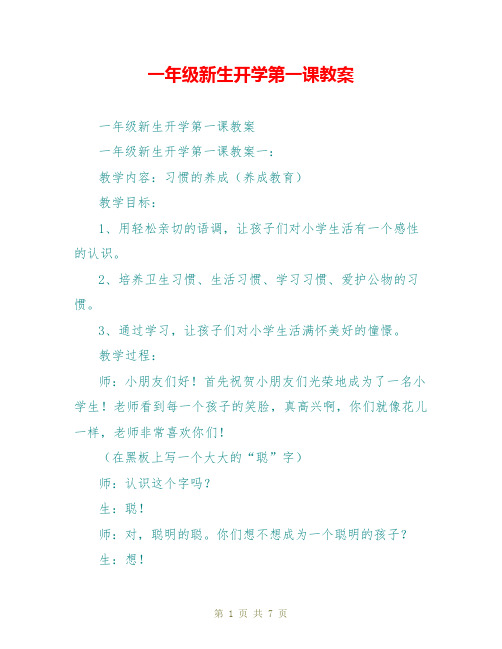 一年级新生开学第一课教案

一年级新生开学第一课教案

一年级新生开学第一课教案一：

教学内容：习惯的养成（养成教育）

教学目标：

1、用轻松亲切的语调，让孩子们对小学生活有一个感性的认识。

2、培养卫生习惯、生活习惯、学习习惯、爱护公物的习惯。

3、通过学习，让孩子们对小学生活满怀美好的憧憬。

教学过程：

师：小朋友们好！首先祝贺小朋友们光荣地成为了一名小学生！老师看到每一个孩子的笑脸，真高兴啊，你们就像花儿一样，老师非常喜欢你们！

（在黑板上写一个大大的“聪”字）

师：认识这个字吗？

生：聪！

师：对，聪明的聪。你们想不想成为一个聪明的孩子？

生：想！

第 1 页 共 7 页